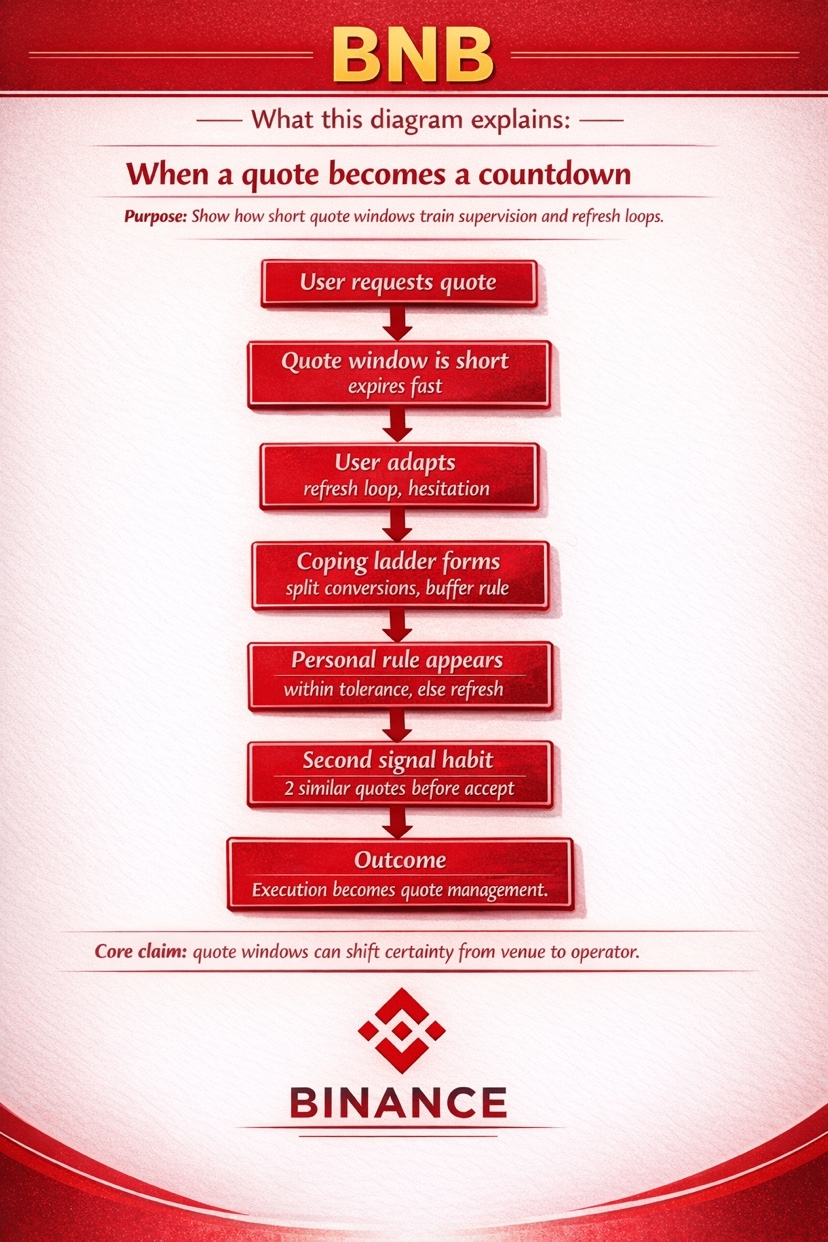 BNB

What this diagram explains:

When a quote becomes a countdown

Purpose: Show how short quote windows train supervision and refresh loops.

User requests quote

Quote window is short
expires fast

User adapts
refresh loop, hesitation

Coping ladder forms
split conversions, buffer rule

Personal rule appears
within tolerance, else refresh

Second signal habit
2 similar quotes before accept

Outcome
Execution becomes quote management.

Core claim: quote windows can shift certainty from venue to operator.

BINANCE